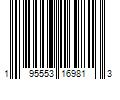 1 95553 16981 3